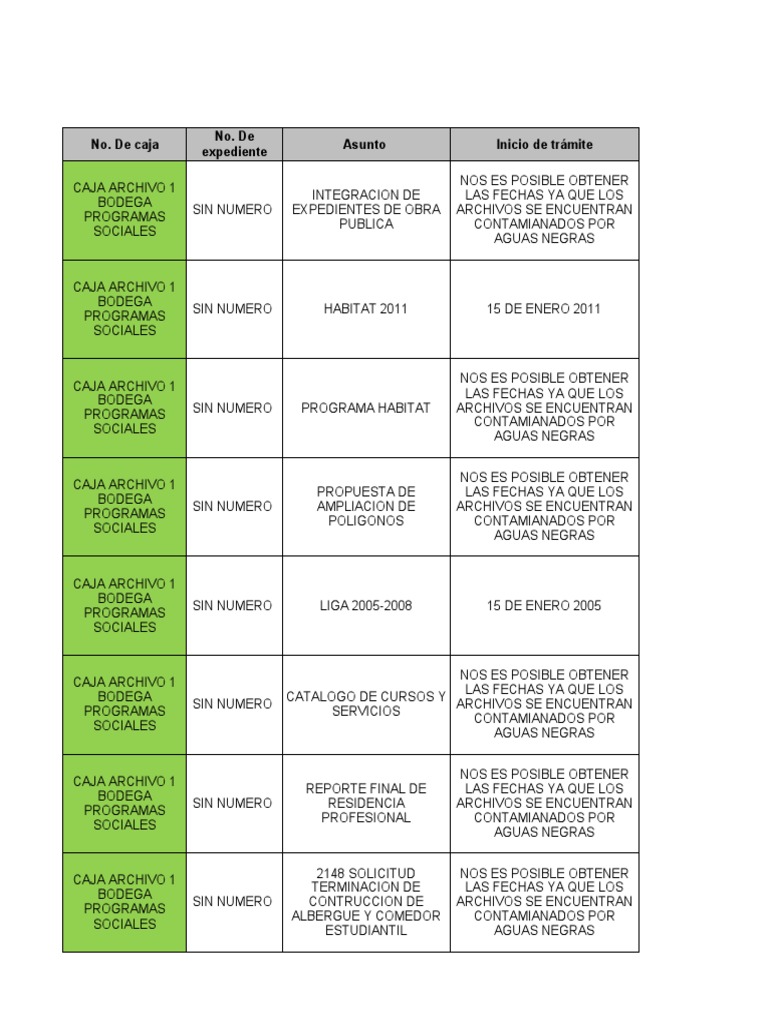 | No. De caja | No. De expediente | Asunto | Inicio de trámite |
|---|---|---|---|
| CAJA ARCHIVO 1 BODEGA PROGRAMAS SOCIALES | SIN NUMERO | INTEGRACION DE EXPEDIENTES DE OBRA PUBLICA | NOS ES POSIBLE OBTENER LAS FECHAS YA QUE LOS ARCHIVOS SE ENCUENTRAN CONTAMIANADOS POR AGUAS NEGRAS |
| CAJA ARCHIVO 1 BODEGA PROGRAMAS SOCIALES | SIN NUMERO | HABITAT 2011 | 15 DE ENERO 2011 |
| CAJA ARCHIVO 1 BODEGA PROGRAMAS SOCIALES | SIN NUMERO | PROGRAMA HABITAT | NOS ES POSIBLE OBTENER LAS FECHAS YA QUE LOS ARCHIVOS SE ENCUENTRAN CONTAMIANADOS POR AGUAS NEGRAS |
| CAJA ARCHIVO 1 BODEGA PROGRAMAS SOCIALES | SIN NUMERO | PROPUESTA DE AMPLIACION DE POLIGONOS | NOS ES POSIBLE OBTENER LAS FECHAS YA QUE LOS ARCHIVOS SE ENCUENTRAN CONTAMIANADOS POR AGUAS NEGRAS |
| CAJA ARCHIVO 1 BODEGA PROGRAMAS SOCIALES | SIN NUMERO | LIGA 2005-2008 | 15 DE ENERO 2005 |
| CAJA ARCHIVO 1 BODEGA PROGRAMAS SOCIALES | SIN NUMERO | CATALOGO DE CURSOS Y SERVICIOS | NOS ES POSIBLE OBTENER LAS FECHAS YA QUE LOS ARCHIVOS SE ENCUENTRAN CONTAMIANADOS POR AGUAS NEGRAS |
| CAJA ARCHIVO 1 BODEGA PROGRAMAS SOCIALES | SIN NUMERO | REPORTE FINAL DE RESIDENCIA PROFESIONAL | NOS ES POSIBLE OBTENER LAS FECHAS YA QUE LOS ARCHIVOS SE ENCUENTRAN CONTAMIANADOS POR AGUAS NEGRAS |
| CAJA ARCHIVO 1 BODEGA PROGRAMAS SOCIALES | SIN NUMERO | 2148 SOLICITUD TERMINACION DE CONTRUCCION DE ALBERGUE Y COMEDOR ESTUDIANTIL | NOS ES POSIBLE OBTENER LAS FECHAS YA QUE LOS ARCHIVOS SE ENCUENTRAN CONTAMIANADOS POR AGUAS NEGRAS |